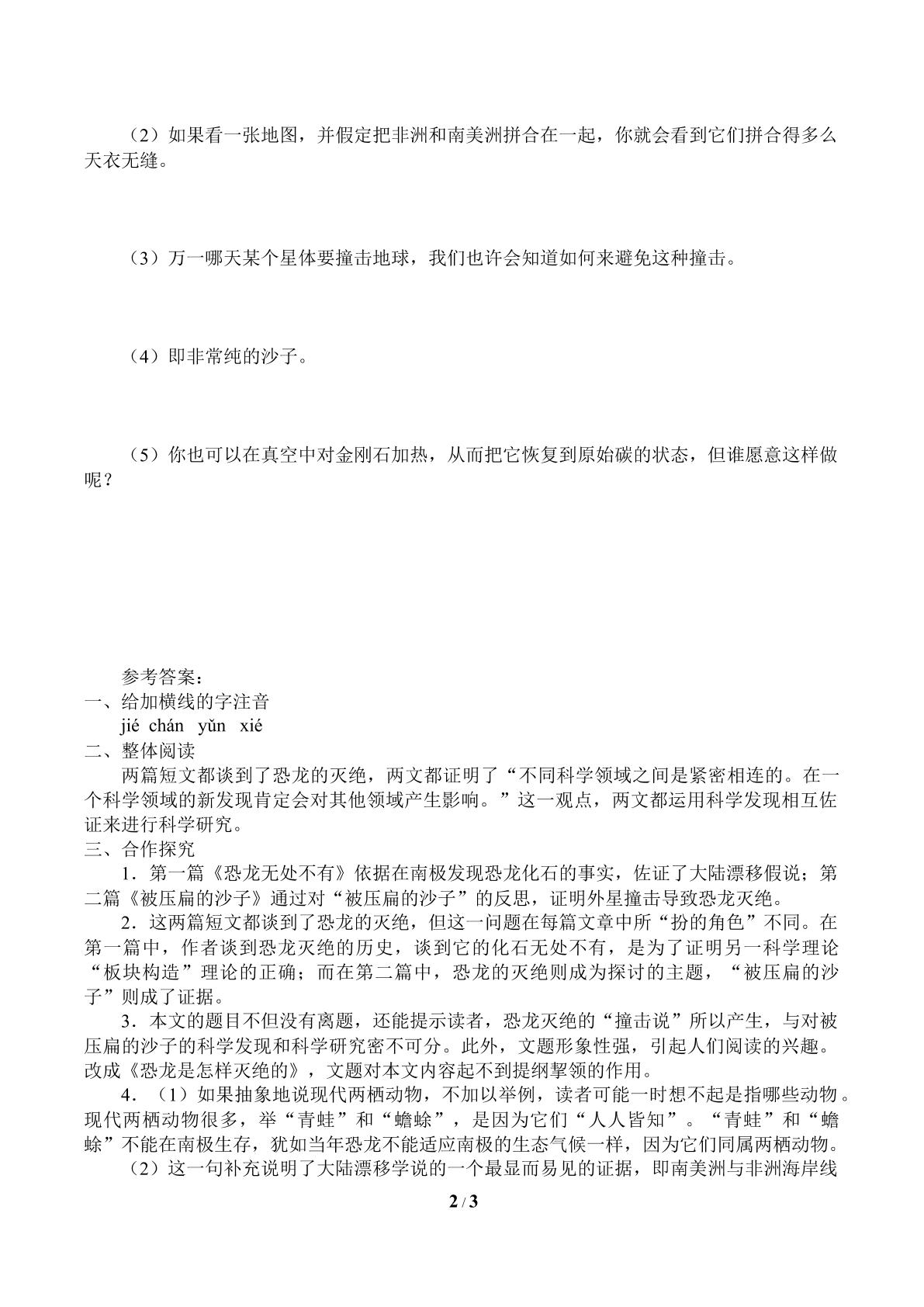 （2）如果看一张地图，并假定把非洲和南美洲拼合在一起，你就会看到它们拼合得多么天衣无缝。

（3）万一哪天某个星体要撞击地球，我们也许会知道如何来避免这种撞击。

（4）即非常纯的沙子。

（5）你也可以在真空中对金刚石加热，从而把它恢复到原始碳的状态，但谁愿意这样做呢？

参考答案：

一、给加横线的字注音

jié chán yǔn xié

二、整体阅读

两篇短文都谈到了恐龙的灭绝，两文都证明了“不同科学领域之间是紧密相连的。在一个科学领域的新发现肯定会对其他领域产生影响。”这一观点，两文都运用科学发现相互佐证来进行科学研究。

三、合作探究

1．第一篇《恐龙无处不有》依据在南极发现恐龙化石的事实，佐证了大陆漂移假说；第二篇《被压扁的沙子》通过对“被压扁的沙子”的反思，证明外星撞击导致恐龙灭绝。

2．这两篇短文都谈到了恐龙的灭绝，但这一问题在每篇文章中所“扮的角色”不同。在第一篇中，作者谈到恐龙灭绝的历史，谈到它的化石无处不有，是为了证明另一科学理论“板块构造”理论的正确；而在第二篇中，恐龙的灭绝则成为探讨的主题，“被压扁的沙子”则成了证据。

3．本文的题目不但没有离题，还能提示读者，恐龙灭绝的“撞击说”所以产生，与对被压扁的沙子的科学发现和科学研究密不可分。此外，文题形象性强，引起人们阅读的兴趣。改成《恐龙是怎样灭绝的》，文题对本文内容起不到提纲挈领的作用。

4．（1）如果抽象地说现代两栖动物，不加以举例，读者可能一时想不起是指哪些动物。现代两栖动物很多，举“青蛙”和“蟾蜍”，是因为它们“人人皆知”。“青蛙”和“蟾蜍”不能在南极生存，犹如当年恐龙不能适应南极的生态气候一样，因为它们同属两栖动物。

（2）这一句补充说明了大陆漂移学说的一个最显而易见的证据，即南美洲与非洲海岸线

2 / 3